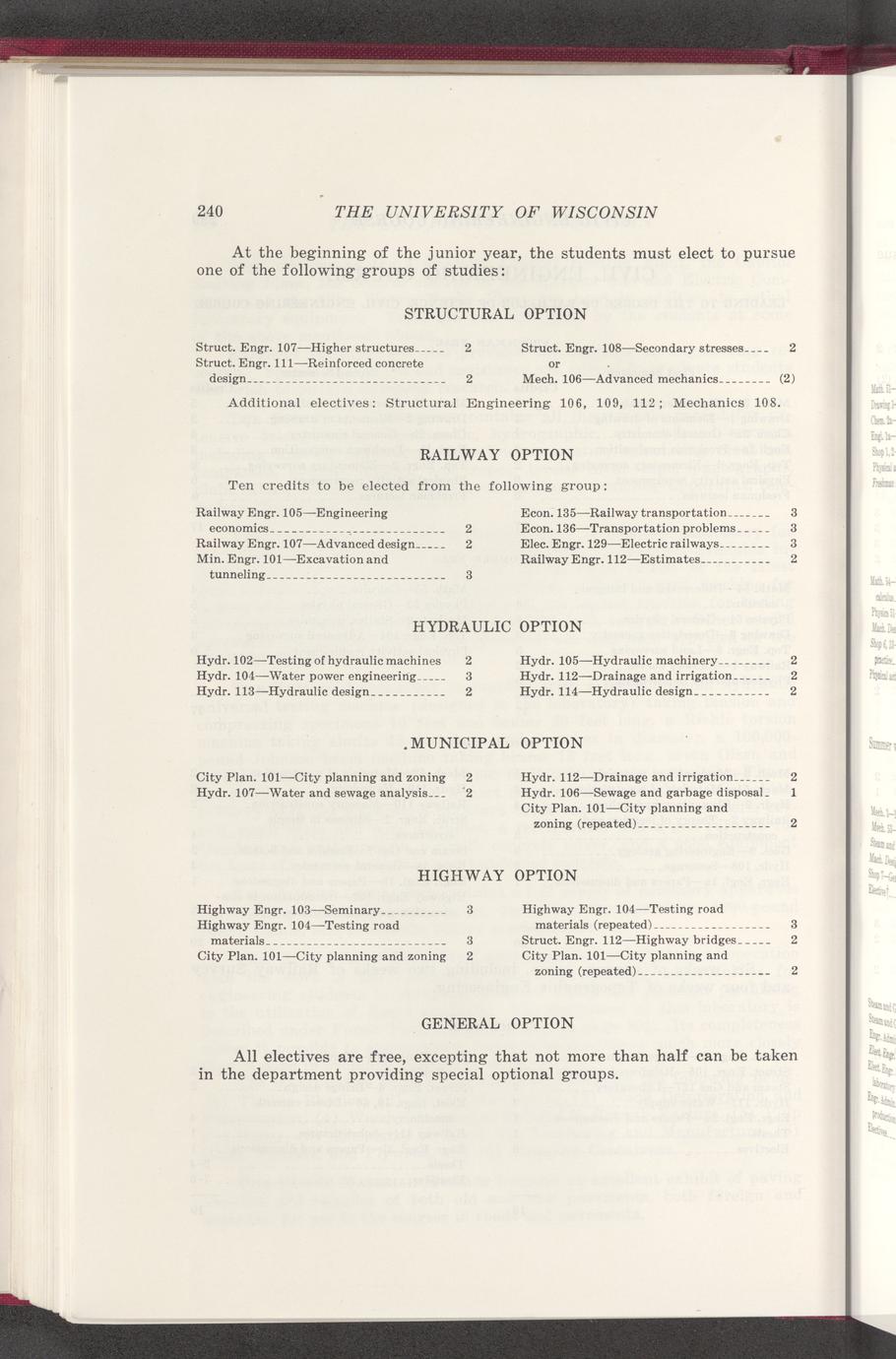 240 THE UNIVERSITY OF WISCONSIN

At the beginning of the junior year, the students must elect to pursue one of the following groups of studies:

STRUCTURAL OPTION

Struct. Engr. 107—Higher structures 2
Struct. Engr. 111—Reinforced concrete design 2

Struct. Engr. 108—Secondary stresses 2
or
Mech. 106—Advanced mechanics (2)

Additional electives: Structural Engineering 106, 109, 112; Mechanics 108.

RAILWAY OPTION

Ten credits to be elected from the following group:

Railway Engr. 105—Engineering economics 2
Railway Engr. 107—Advanced design 2
Min. Engr. 101—Excavation and tunneling 3

Econ. 135—Railway transportation 3
Econ. 136—Transportation problems 3
Elec. Engr. 129—Electric railways 3
Railway Engr. 112—Estimates 2

HYDRAULIC OPTION

Hydr. 102—Testing of hydraulic machines 2
Hydr. 104—Water power engineering 3
Hydr. 113—Hydraulic design 2

Hydr. 105—Hydraulic machinery 2
Hydr. 112—Drainage and irrigation 2
Hydr. 114—Hydraulic design 2

MUNICIPAL OPTION

City Plan. 101—City planning and zoning 2
Hydr. 107—Water and sewage analysis 2

Hydr. 112—Drainage and irrigation 2
Hydr. 106—Sewage and garbage disposal 1
City Plan. 101—City planning and zoning (repeated) 2

HIGHWAY OPTION

Highway Engr. 103—Seminary 3
Highway Engr. 104—Testing road materials 3
City Plan. 101—City planning and zoning 2

Highway Engr. 104—Testing road materials (repeated) 3
Struct. Engr. 112—Highway bridges 2
City Plan. 101—City planning and zoning (repeated) 2

GENERAL OPTION

All electives are free, excepting that not more than half can be taken in the department providing special optional groups.